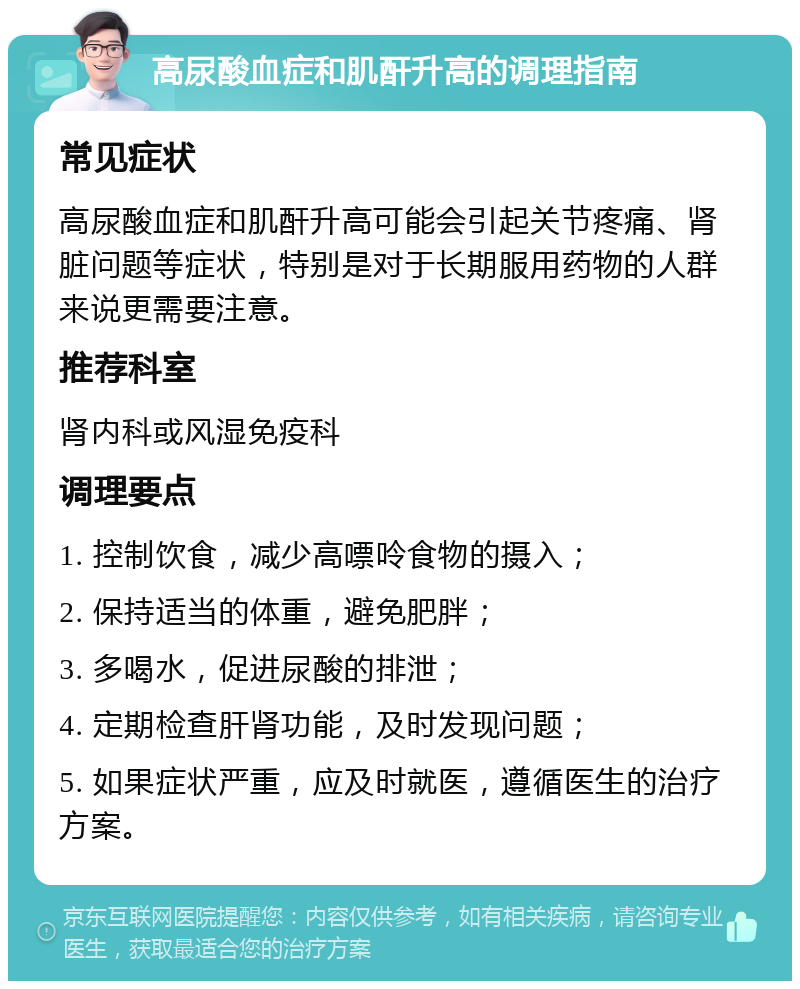 高尿酸血症和肌酐升高的调理指南

常见症状

高尿酸血症和肌酐升高可能会引起关节疼痛、肾脏问题等症状，特别是对于长期服用药物的人群来说更需要注意。

推荐科室

肾内科或风湿免疫科

调理要点

1. 控制饮食，减少高嘌呤食物的摄入；

2. 保持适当的体重，避免肥胖；

3. 多喝水，促进尿酸的排泄；

4. 定期检查肝肾功能，及时发现问题；

5. 如果症状严重，应及时就医，遵循医生的治疗方案。

京东互联网医院提醒您：内容仅供参考，如有相关疾病，请咨询专业医生，获取最适合您的治疗方案